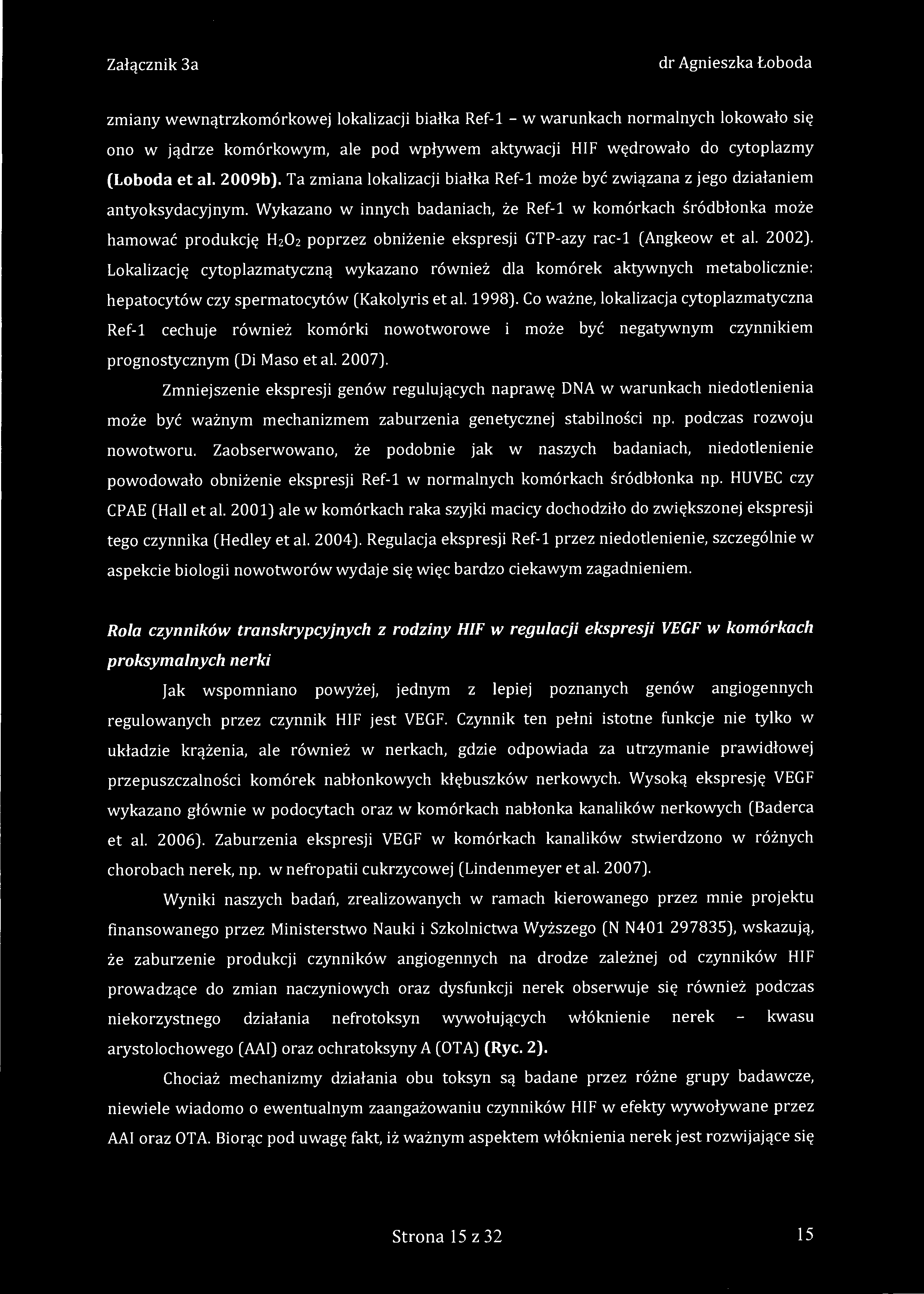 Załącznik 3a

dr Agnieszka Łoboda

zmiany wewnątrzkomórkowej lokalizacji białka Ref-1 – w warunkach normalnych lokowało się ono w jądrze komórkowym, ale pod wpływem aktywacji HIF wędrowało do cytoplazmy (Loboda et al. 2009b). Ta zmiana lokalizacji białka Ref-1 może być związana z jego działaniem antyoksydacyjnym. Wykazano w innych badaniach, że Ref-1 w komórkach śródbłonka może hamować produkcję $H_2O_2$ poprzez obniżenie ekspresji GTP-azy rac-1 (Angkeow et al. 2002). Lokalizację cytoplazmatyczną wykazano również dla komórek aktywnych metabolicznie: hepatocytów czy spermatocytów (Kakolyris et al. 1998). Co ważne, lokalizacja cytoplazmatyczna Ref-1 cechuje również komórki nowotworowe i może być negatywnym czynnikiem prognostycznym (Di Maso et al. 2007).

Zmniejszenie ekspresji genów regulujących naprawę DNA w warunkach niedotlenienia może być ważnym mechanizmem zaburzenia genetycznej stabilności np. podczas rozwoju nowotworu. Zaobserwowano, że podobnie jak w naszych badaniach, niedotlenienie powodowało obniżenie ekspresji Ref-1 w normalnych komórkach śródbłonka np. HUVEC czy CPAE (Hall et al. 2001) ale w komórkach raka szyjki macicy dochodziło do zwiększonej ekspresji tego czynnika (Hedley et al. 2004). Regulacja ekspresji Ref-1 przez niedotlenienie, szczególnie w aspekcie biologii nowotworów wydaje się więc bardzo ciekawym zagadnieniem.

Rola czynników transkrypcyjnych z rodziny HIF w regulacji ekspresji VEGF w komórkach proksymalnych nerki

Jak wspomniano powyżej, jednym z lepiej poznanych genów angiogennych regulowanych przez czynnik HIF jest VEGF. Czynnik ten pełni istotne funkcje nie tylko w układzie krążenia, ale również w nerkach, gdzie odpowiada za utrzymanie prawidłowej przepuszczalności komórek nabłonkowych kłębuszków nerkowych. Wysoką ekspresję VEGF wykazano głównie w podocytach oraz w komórkach nabłonka kanalików nerkowych (Baderca et al. 2006). Zaburzenia ekspresji VEGF w komórkach kanalików stwierdzono w różnych chorobach nerek, np. w nefropatii cukrzycowej (Lindenmeyer et al. 2007).

Wyniki naszych badań, zrealizowanych w ramach kierowanego przez mnie projektu finansowanego przez Ministerstwo Nauki i Szkolnictwa Wyższego (N N401 297835), wskazują, że zaburzenie produkcji czynników angiogennych na drodze zależnej od czynników HIF prowadzące do zmian naczyniowych oraz dysfunkcji nerek obserwuje się również podczas niekorzystnego działania nefrotoksyn wywołujących włóknienie nerek – kwasu arystolochowego (AAI) oraz ochratoksyny A (OTA) (Ryc. 2).

Chociaż mechanizmy działania obu toksyn są badane przez różne grupy badawcze, niewiele wiadomo o ewentualnym zaangażowaniu czynników HIF w efekty wywoływane przez AAI oraz OTA. Biorąc pod uwagę fakt, iż ważnym aspektem włóknienia nerek jest rozwijające się

Strona 15 z 32

15